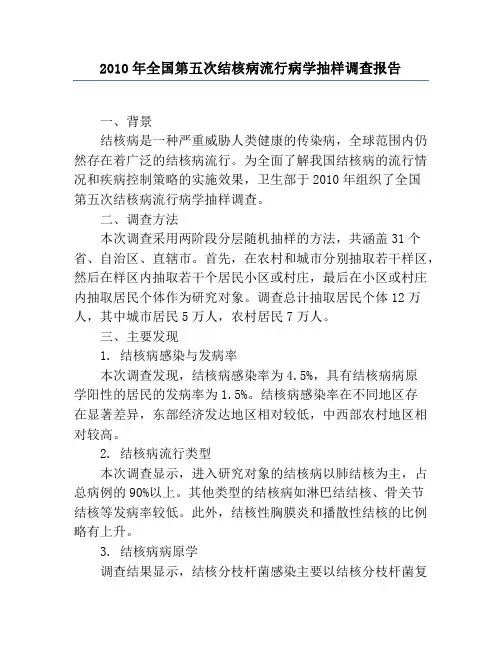 2010 年全国第五次结核病流行病学抽样调查报告

一、背景

结核病是一种严重威胁人类健康的传染病，全球范围内仍然存在着广泛的结核病流行。为全面了解我国结核病的流行情况和疾病控制策略的实施效果，卫生部于 2010 年组织了全国第五次结核病流行病学抽样调查。

二、调查方法

本次调查采用两阶段分层随机抽样的方法，共涵盖 31 个省、自治区、直辖市。首先，在农村和城市分别抽取若干样区，然后在样区内抽取若干个居民小区或村庄，最后在小区或村庄内抽取居民个体作为研究对象。调查总计抽取居民个体 12 万人，其中城市居民 5 万人，农村居民 7 万人。

三、主要发现

1. 结核病感染与发病率

本次调查发现，结核病感染率为 4.5%，具有结核病病原学阳性的居民的发病率为 1.5%。结核病感染率在不同地区存在显著差异，东部经济发达地区相对较低，中西部农村地区相对较高。

2. 结核病流行类型

本次调查显示，进入研究对象的结核病以肺结核为主，占总病例的 90%以上。其他类型的结核病如淋巴结结核、骨关节结核等发病率较低。此外，结核性胸膜炎和播散性结核的比例略有上升。

3. 结核病病原学

调查结果显示，结核分枝杆菌感染主要以结核分枝杆菌复